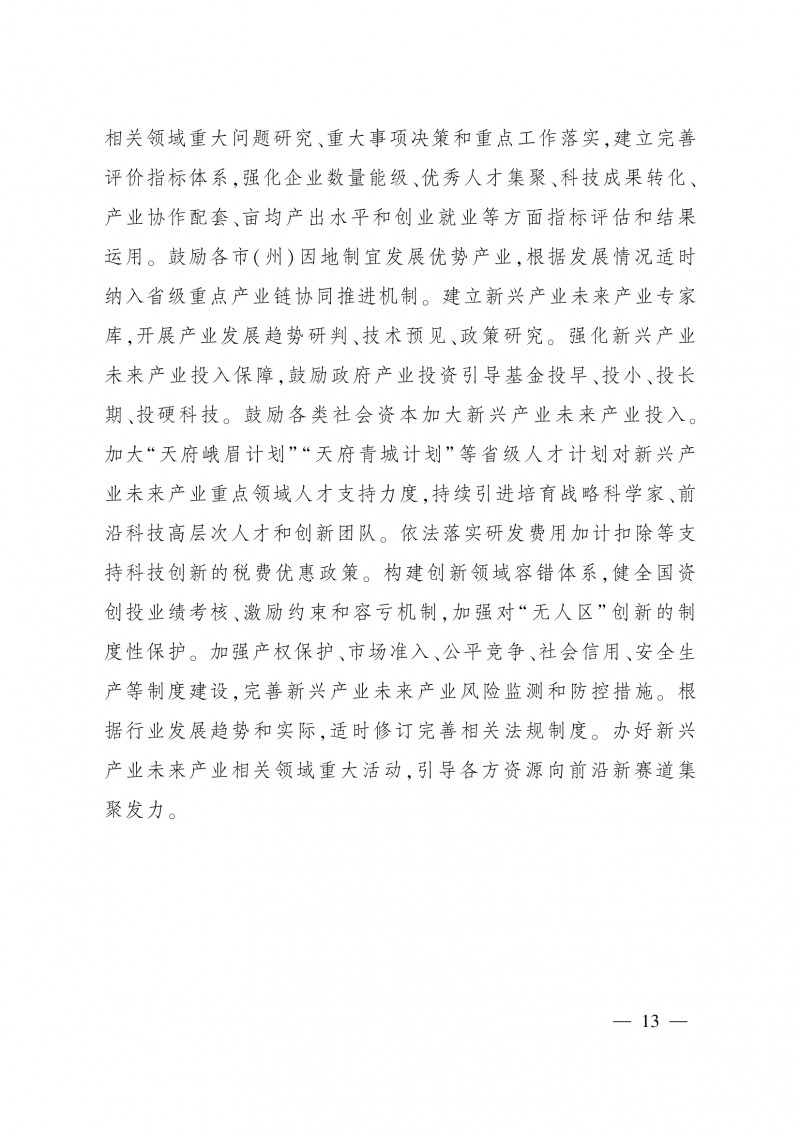 相关领域重大问题研究、重大事项决策和重点工作落实，建立完善评价指标体系，强化企业数量能级、优秀人才集聚、科技成果转化、产业协作配套、亩均产出水平和创业就业等方面指标评估和结果运用。鼓励各市（州）因地制宜发展优势产业，根据发展情况适时纳入省级重点产业链协同推进机制。建立新兴产业未来产业专家库，开展产业发展趋势研判、技术预见、政策研究。强化新兴产业未来产业投入保障，鼓励政府产业投资引导基金投早、投小、投长期、投硬科技。鼓励各类社会资本加大新兴产业未来产业投入。加大“天府峨眉计划”“天府青城计划”等省级人才计划对新兴产业未来产业重点领域人才支持力度，持续引进培育战略科学家、前沿科技高层次人才和创新团队。依法落实研发费用加计扣除等支持科技创新的税费优惠政策。构建创新领域容错体系，健全国资创投业绩考核、激励约束和容亏机制，加强对“无人区”创新的制度性保护。加强产权保护、市场准入、公平竞争、社会信用、安全生产等制度建设，完善新兴产业未来产业风险监测和防控措施。根据行业发展趋势和实际，适时修订完善相关法规制度。办好新兴产业未来产业相关领域重大活动，引导各方资源向前沿新赛道集聚发力。

— 13 —